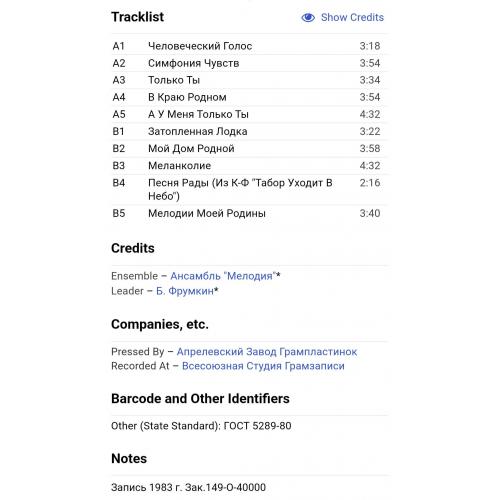 Tracklist

Show Credits

| | | |
|---|---|---|
| A1 | Человеческий Голос | 3:18 |
| A2 | Симфония Чувств | 3:54 |
| A3 | Только Ты | 3:34 |
| A4 | В Краю Родном | 3:54 |
| A5 | А У Меня Только Ты | 4:32 |
| B1 | Затопленная Лодка | 3:22 |
| B2 | Мой Дом Родной | 3:58 |
| B3 | Меланколие | 4:32 |
| B4 | Песня Рады (Из К-Ф "Табор Уходит В Небо") | 2:16 |
| B5 | Мелодии Моей Родины | 3:40 |

Credits

Ensemble – Ансамбль "Мелодия"*
Leader – Б. Фрумкин*

Companies, etc.

Pressed By – Апрелевский Завод Грампластинок
Recorded At – Всесоюзная Студия Грамзаписи

Barcode and Other Identifiers

Other (State Standard): ГОСТ 5289-80

Notes

Запись 1983 г. Зак.149-О-40000